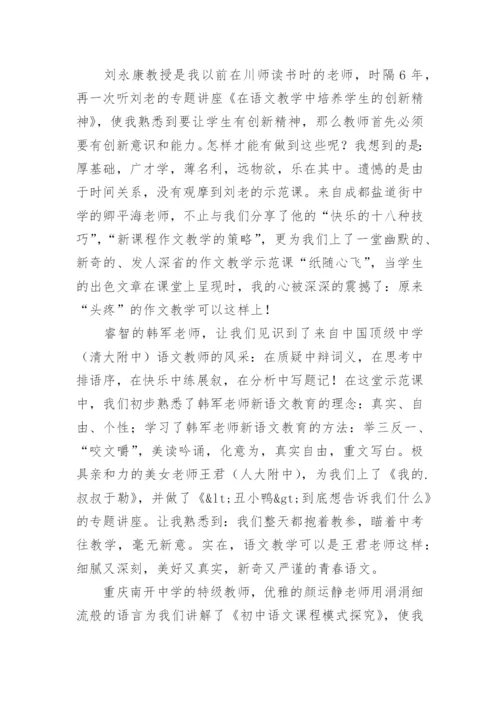 刘永康教授是我以前在川师读书时的老师，时隔6年，再一次听刘老的专题讲座《在语文教学中培养学生的创新精神》，使我熟悉到要让学生有创新精神，那么教师首先必须要有创新意识和能力。怎样才能有做到这些呢？我想到的是：厚基础，广才学，薄名利，远物欲，乐在其中。遗憾的是由于时间关系，没有观摩到刘老的示范课。来自成都盐道街中学的卿平海老师，不止与我们分享了他的“快乐的十八种技巧”，“新课程作文教学的策略”，更为我们上了一堂幽默的、新奇的、发人深省的作文教学示范课“纸随心飞”，当学生的出色文章在课堂上呈现时，我的心被深深的震撼了：原来“头疼”的作文教学可以这样上！

睿智的韩军老师，让我们见识到了来自中国顶级中学（清大附中）语文教师的风采：在质疑中辩词义，在思考中排语序，在快乐中练展叙，在分析中写题记！在这堂示范课中，我们初步熟悉了韩军老师新语文教育的理念：真实、自由、个性；学习了韩军老师新语文教育的方法：举三反一、“咬文嚼”，美读吟诵，化意为，真实自由，重文写白。极具亲和力的美女老师王君（人大附中），为我们上了《我的.叔叔于勒》，并做了《&lt;丑小鸭&gt;到底想告诉我们什么》的专题讲座。让我熟悉到：我们整天都抱着教参，瞄着中考往教学，毫无新意。实在，语文教学可以是王君老师这样：细腻又深刻，美好又真实，新奇又严谨的青春语文。

重庆南开中学的特级教师，优雅的颜运静老师用涓涓细流般的语言为我们讲解了《初中语文课程模式探究》，使我